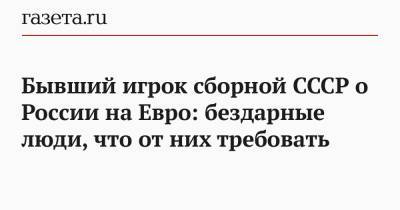 газета.ru

Бывший игрок сборной СССР о России на Евро: бездарные люди, что от них требовать